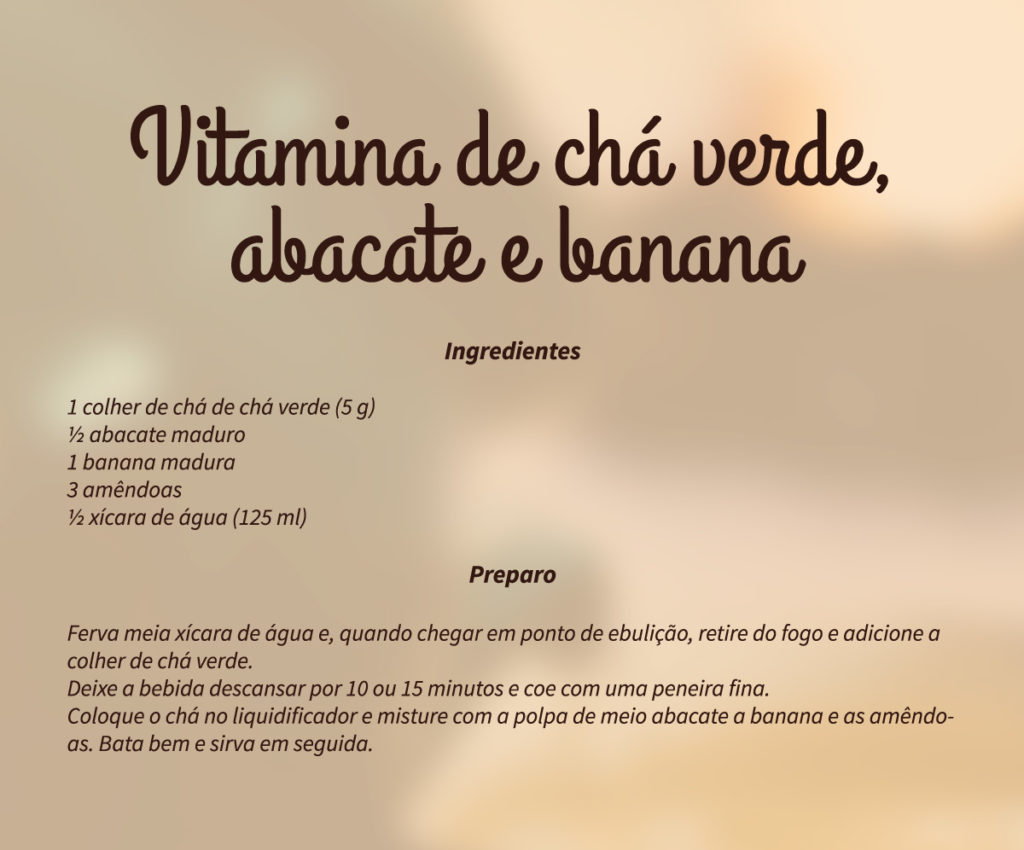 Vitamina de chá verde, abacate e banana

Ingredientes

1 colher de chá de chá verde (5 g)
½ abacate maduro
1 banana madura
3 amêndoas
½ xícara de água (125 ml)

Preparo

Ferva meia xícara de água e, quando chegar em ponto de ebulição, retire do fogo e adicione a colher de chá verde.
Deixe a bebida descansar por 10 ou 15 minutos e coe com uma peneira fina.
Coloque o chá no liquidificador e misture com a polpa de meio abacate a banana e as amêndoas. Bata bem e sirva em seguida.